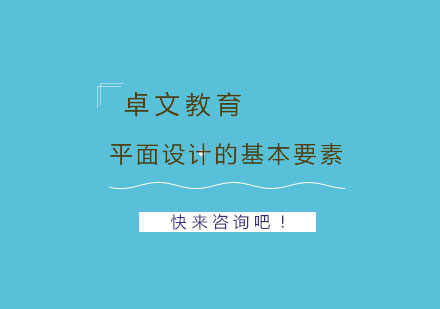 卓文教育

平面设计的基本要素

快来咨询吧！